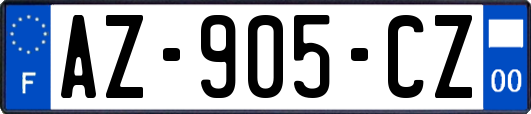 F

AZ-905-CZ

00